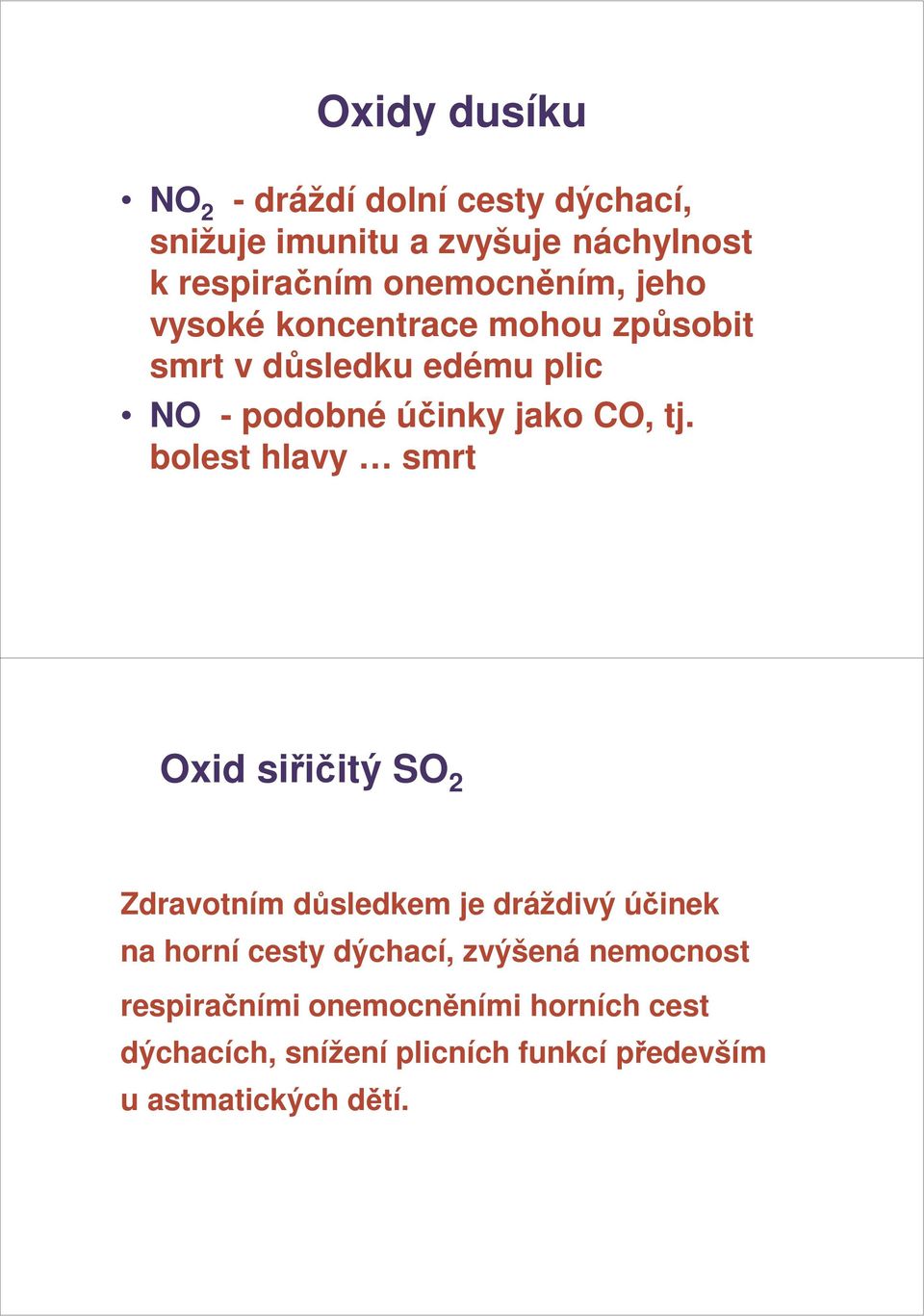 Oxidy dusíku

• $NO_2$ - dráždí dolní cesty dýchací, snižuje imunitu a zvyšuje náchylnost k respiračním onemocněním, jeho vysoké koncentrace mohou způsobit smrt v důsledku edému plic

• NO - podobné účinky jako CO, tj. bolest hlavy … smrt

Oxid siřičitý $SO_2$

Zdravotním důsledkem je dráždivý účinek na horní cesty dýchací, zvýšená nemocnost respiračními onemocněními horních cest dýchacích, snížení plicních funkcí především u astmatických dětí.